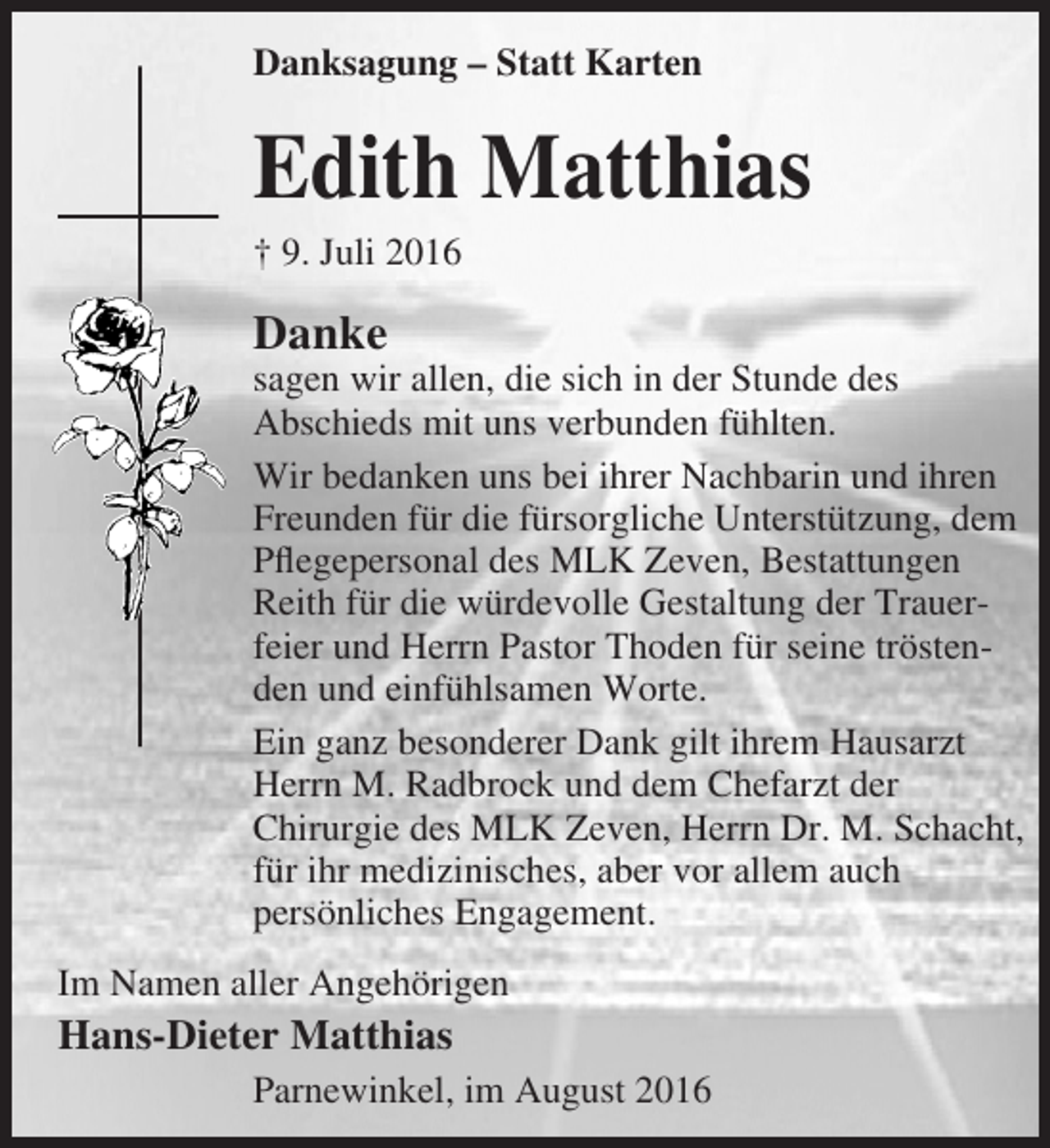 Danksagung – Statt Karten

Edith Matthias

† 9. Juli 2016

Danke
sagen wir allen, die sich in der Stunde des Abschieds mit uns verbunden fühlten.

Wir bedanken uns bei ihrer Nachbarin und ihren Freunden für die fürsorgliche Unterstützung, dem Pflegepersonal des MLK Zeven, Bestattungen Reith für die würdevolle Gestaltung der Trauerfeier und Herrn Pastor Thoden für seine tröstenden und einfühlsamen Worte.

Ein ganz besonderer Dank gilt ihrem Hausarzt Herrn M. Radbrock und dem Chefarzt der Chirurgie des MLK Zeven, Herrn Dr. M. Schacht, für ihr medizinisches, aber vor allem auch persönliches Engagement.

Im Namen aller Angehörigen
Hans-Dieter Matthias

Parnewinkel, im August 2016